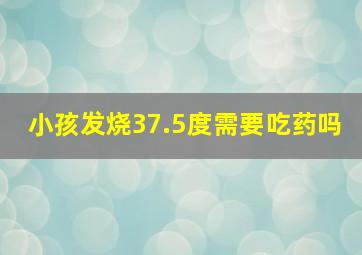 小孩发烧37.5度需要吃药吗